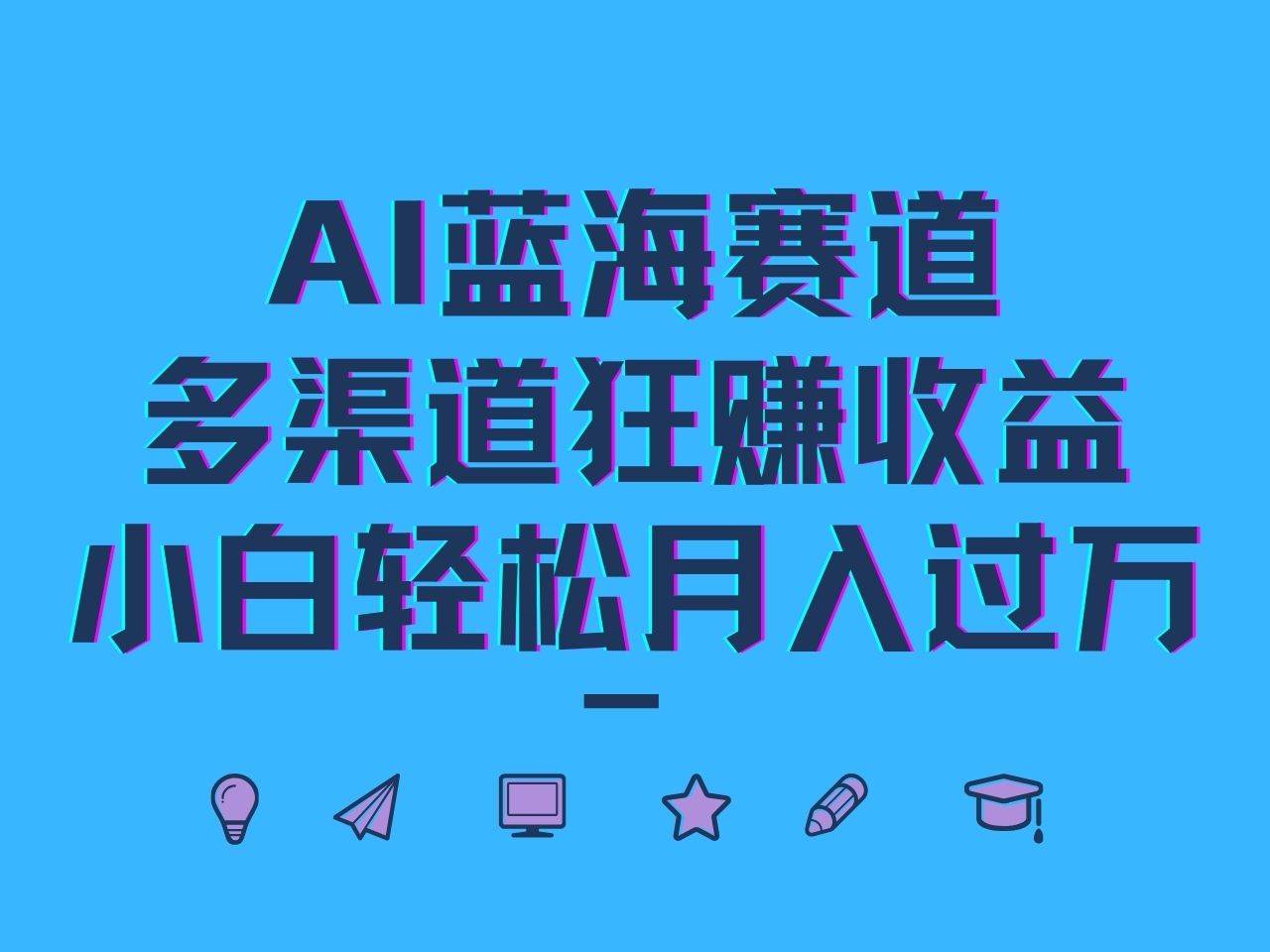 AI蓝海赛道
多渠道狂赚收益
小白轻松月入过万